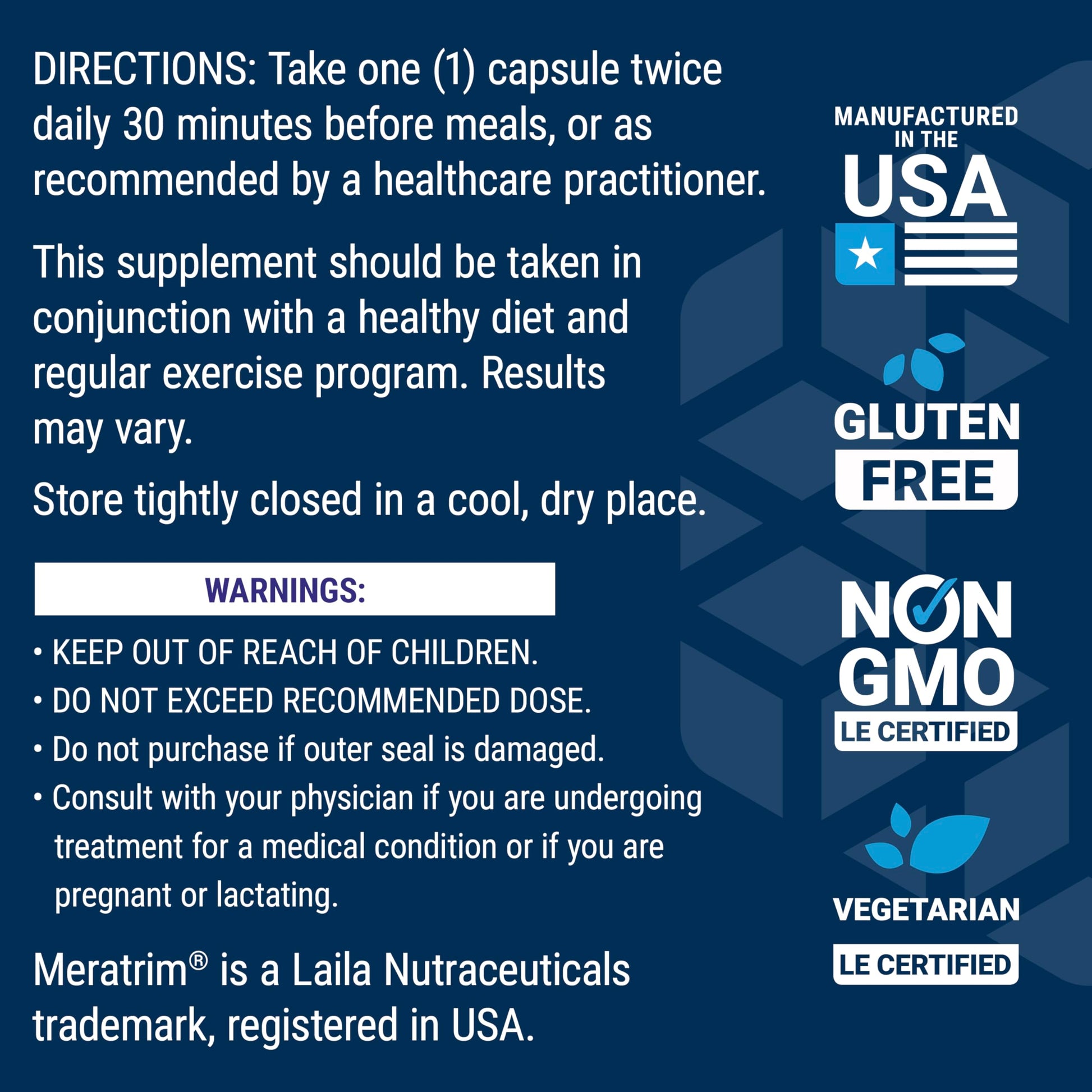 DIRECTIONS: Take one (1) capsule twice daily 30 minutes before meals, or as recommended by a healthcare practitioner.

This supplement should be taken in conjunction with a healthy diet and regular exercise program. Results may vary.

Store tightly closed in a cool, dry place.

WARNINGS:

• KEEP OUT OF REACH OF CHILDREN.
• DO NOT EXCEED RECOMMENDED DOSE.
• Do not purchase if outer seal is damaged.
• Consult with your physician if you are undergoing treatment for a medical condition or if you are pregnant or lactating.

Meratrim® is a Laila Nutraceuticals trademark, registered in USA.

MANUFACTURED
IN THE
USA

GLUTEN
FREE

NON
GMO
LE CERTIFIED

VEGETARIAN
LE CERTIFIED